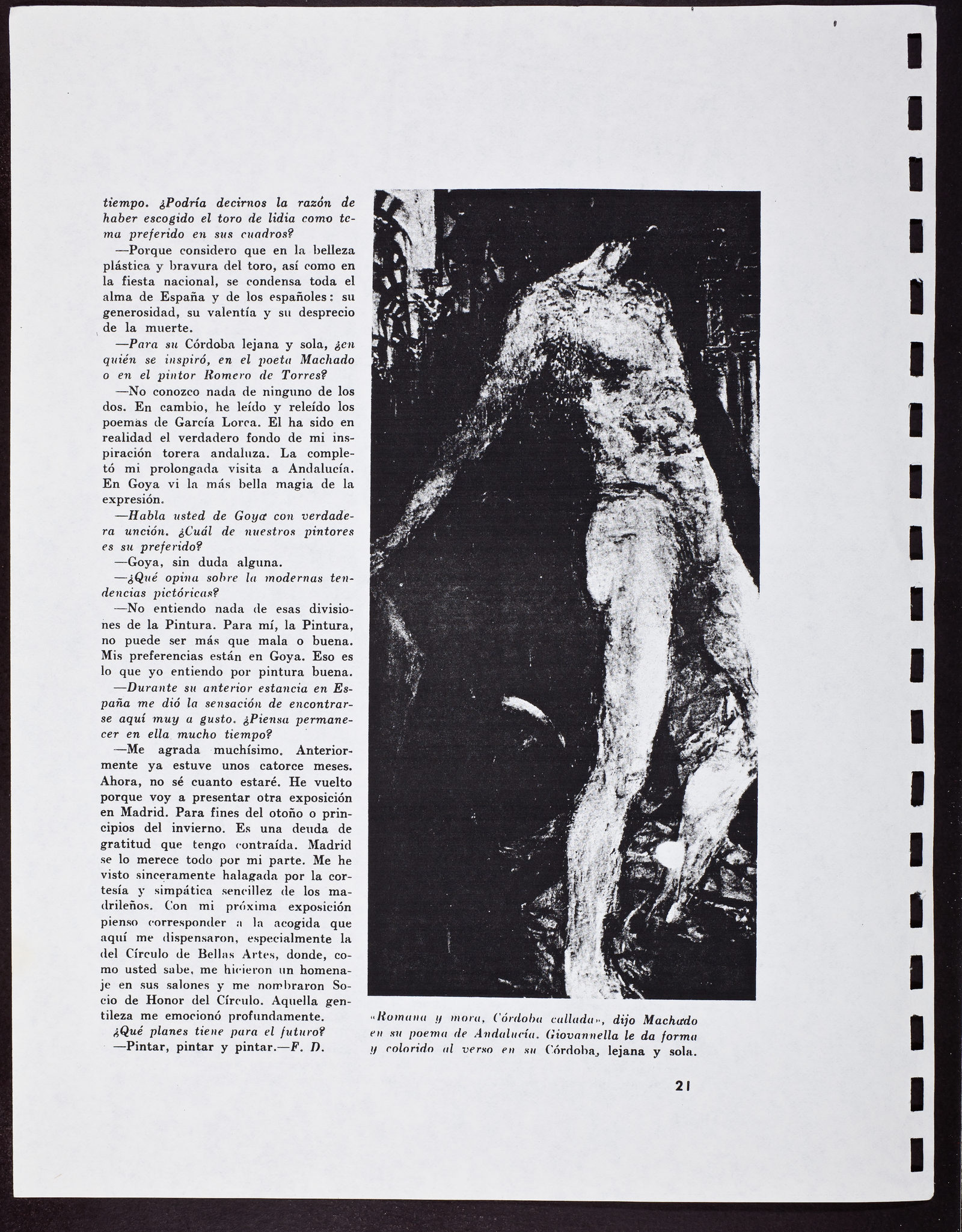 tiempo. ¿Podría decirnos la razón de haber escogido el toro de lidia como tema preferido en sus cuadros?

—Porque considero que en la belleza plástica y bravura del toro, así como en la fiesta nacional, se condensa toda el alma de España y de los españoles: su generosidad, su valentía y su desprecio de la muerte.

—Para su Córdoba lejana y sola, ¿en quién se inspiró, en el poeta Machado o en el pintor Romero de Torres?

—No conozco nada de ninguno de los dos. En cambio, he leído y releído los poemas de García Lorca. El ha sido en realidad el verdadero fondo de mi inspiración torera andaluza. La completó mi prolongada visita a Andalucía. En Goya vi la más bella magia de la expresión.

—Habla usted de Goya con verdadera unción. ¿Cuál de nuestros pintores es su preferido?

—Goya, sin duda alguna.

—¿Qué opina sobre la modernas tendencias pictóricas?

—No entiendo nada de esas divisiones de la Pintura. Para mí, la Pintura, no puede ser más que mala o buena. Mis preferencias están en Goya. Eso es lo que yo entiendo por pintura buena.

—Durante su anterior estancia en España me dió la sensación de encontrarse aquí muy a gusto. ¿Piensa permanecer en ella mucho tiempo?

—Me agrada muchísimo. Anteriormente ya estuve unos catorce meses. Ahora, no sé cuanto estaré. He vuelto porque voy a presentar otra exposición en Madrid. Para fines del otoño o principios del invierno. Es una deuda de gratitud que tengo contraída. Madrid se lo merece todo por mi parte. Me he visto sinceramente halagada por la cortesía y simpática sencillez de los madrileños. Con mi próxima exposición pienso corresponder a la acogida que aquí me dispensaron, especialmente la del Círculo de Bellas Artes, donde, como usted sabe, me hicieron un homenaje en sus salones y me nombraron Socio de Honor del Círculo. Aquella gentileza me emocionó profundamente.

¿Qué planes tiene para el futuro?

—Pintar, pintar y pintar.—F. D.

«Romana y mora, Córdoba callada», dijo Machado en su poema de Andalucía. Giovannella le da forma y colorido al verso en su Córdoba, lejana y sola.

21